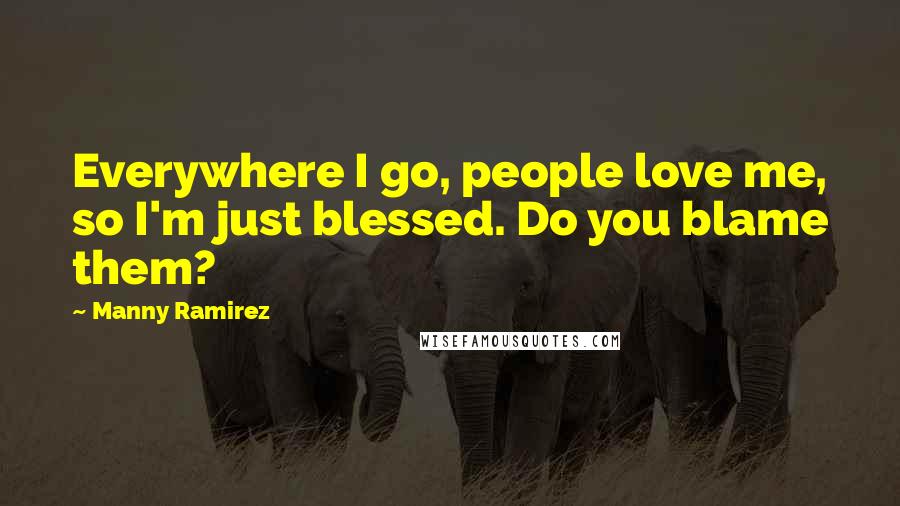 Everywhere I go, people love me, so I'm just blessed. Do you blame them?

~ Manny Ramirez

WISEFAMOUSQUOTES.COM